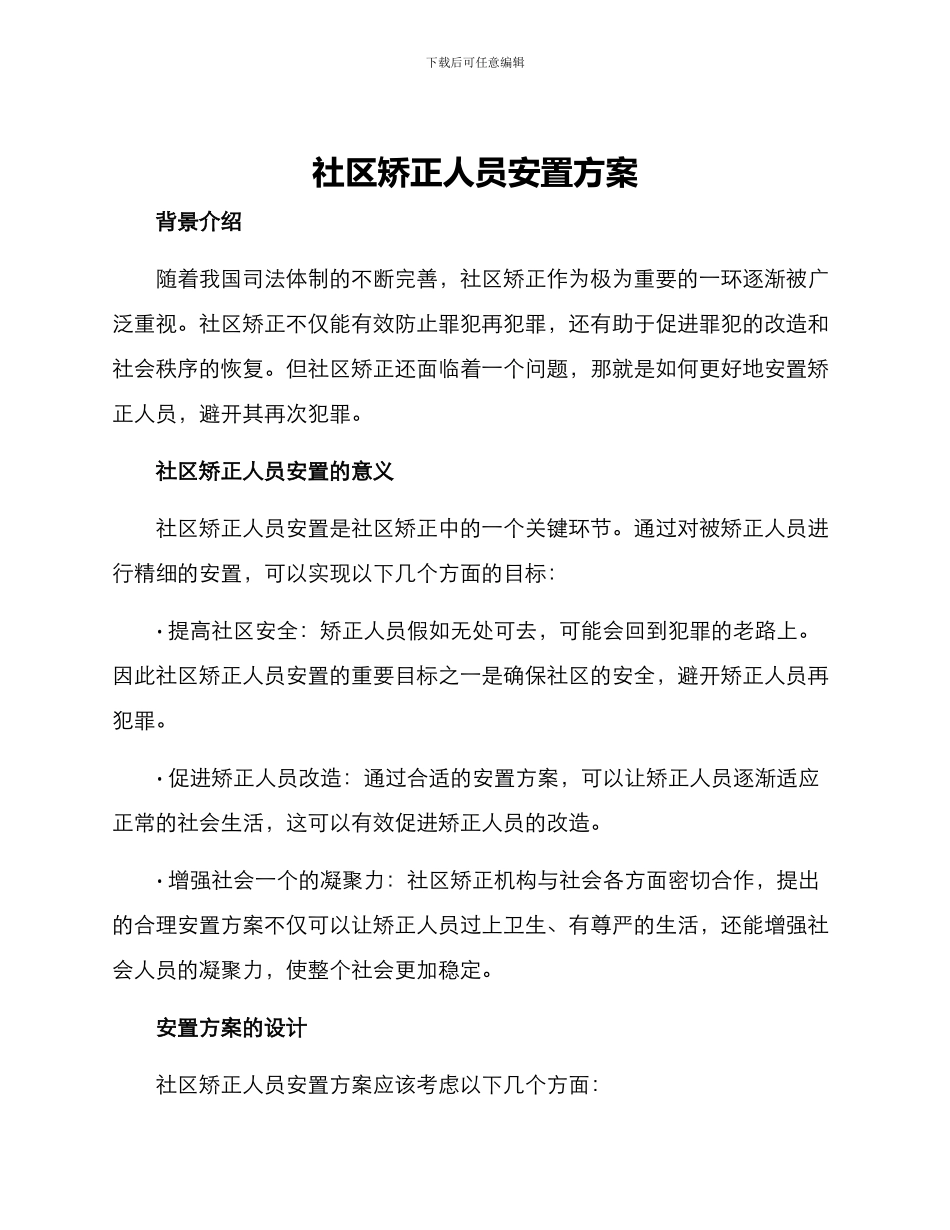 下载后可任意编辑

社区矫正人员安置方案

背景介绍

随着我国司法体制的不断完善，社区矫正作为极为重要的一环逐渐被广泛重视。社区矫正不仅能有效防止罪犯再犯罪，还有助于促进罪犯的改造和社会秩序的恢复。但社区矫正还面临着一个问题，那就是如何更好地安置矫正人员，避开其再次犯罪。

社区矫正人员安置的意义

社区矫正人员安置是社区矫正中的一个关键环节。通过对被矫正人员进行精细的安置，可以实现以下几个方面的目标：

· 提高社区安全：矫正人员假如无处可去，可能会回到犯罪的老路上。因此社区矫正人员安置的重要目标之一是确保社区的安全，避开矫正人员再犯罪。

· 促进矫正人员改造：通过合适的安置方案，可以让矫正人员逐渐适应正常的社会生活，这可以有效促进矫正人员的改造。

· 增强社会一个的凝聚力：社区矫正机构与社会各方面密切合作，提出的合理安置方案不仅可以让矫正人员过上卫生、有尊严的生活，还能增强社会人员的凝聚力，使整个社会更加稳定。

安置方案的设计

社区矫正人员安置方案应该考虑以下几个方面：